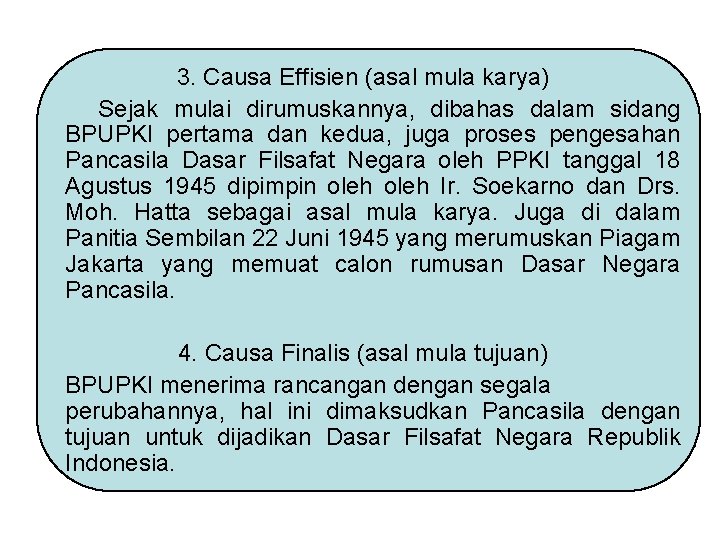 3. Causa Effisien (asal mula karya)

Sejak mulai dirumuskannya, dibahas dalam sidang BPUPKI pertama dan kedua, juga proses pengesahan Pancasila Dasar Filsafat Negara oleh PPKI tanggal 18 Agustus 1945 dipimpin oleh oleh Ir. Soekarno dan Drs. Moh. Hatta sebagai asal mula karya. Juga di dalam Panitia Sembilan 22 Juni 1945 yang merumuskan Piagam Jakarta yang memuat calon rumusan Dasar Negara Pancasila.

4. Causa Finalis (asal mula tujuan)

BPUPKI menerima rancangan dengan segala perubahannya, hal ini dimaksudkan Pancasila dengan tujuan untuk dijadikan Dasar Filsafat Negara Republik Indonesia.